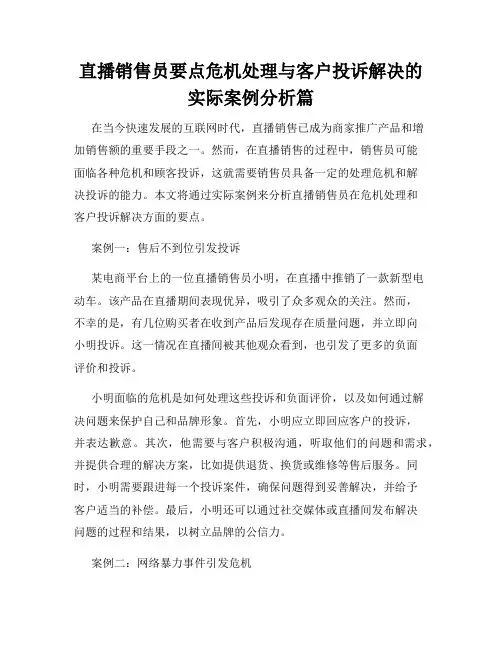 直播销售员要点危机处理与客户投诉解决的实际案例分析篇

在当今快速发展的互联网时代，直播销售已成为商家推广产品和增加销售额的重要手段之一。然而，在直播销售的过程中，销售员可能面临各种危机和顾客投诉，这就需要销售员具备一定的处理危机和解决投诉的能力。本文将通过实际案例来分析直播销售员在危机处理和客户投诉解决方面的要点。

案例一：售后不到位引发投诉

某电商平台上的一位直播销售员小明，在直播中推销了一款新型电动车。该产品在直播期间表现优异，吸引了众多观众的关注。然而，不幸的是，有几位购买者在收到产品后发现存在质量问题，并立即向小明投诉。这一情况在直播间被其他观众看到，也引发了更多的负面评价和投诉。

小明面临的危机是如何处理这些投诉和负面评价，以及如何通过解决问题来保护自己和品牌形象。首先，小明应立即回应客户的投诉，并表达歉意。其次，他需要与客户积极沟通，听取他们的问题和需求，并提供合理的解决方案，比如提供退货、换货或维修等售后服务。同时，小明需要跟进每一个投诉案件，确保问题得到妥善解决，并给予客户适当的补偿。最后，小明还可以通过社交媒体或直播间发布解决问题的过程和结果，以树立品牌的公信力。

案例二：网络暴力事件引发危机